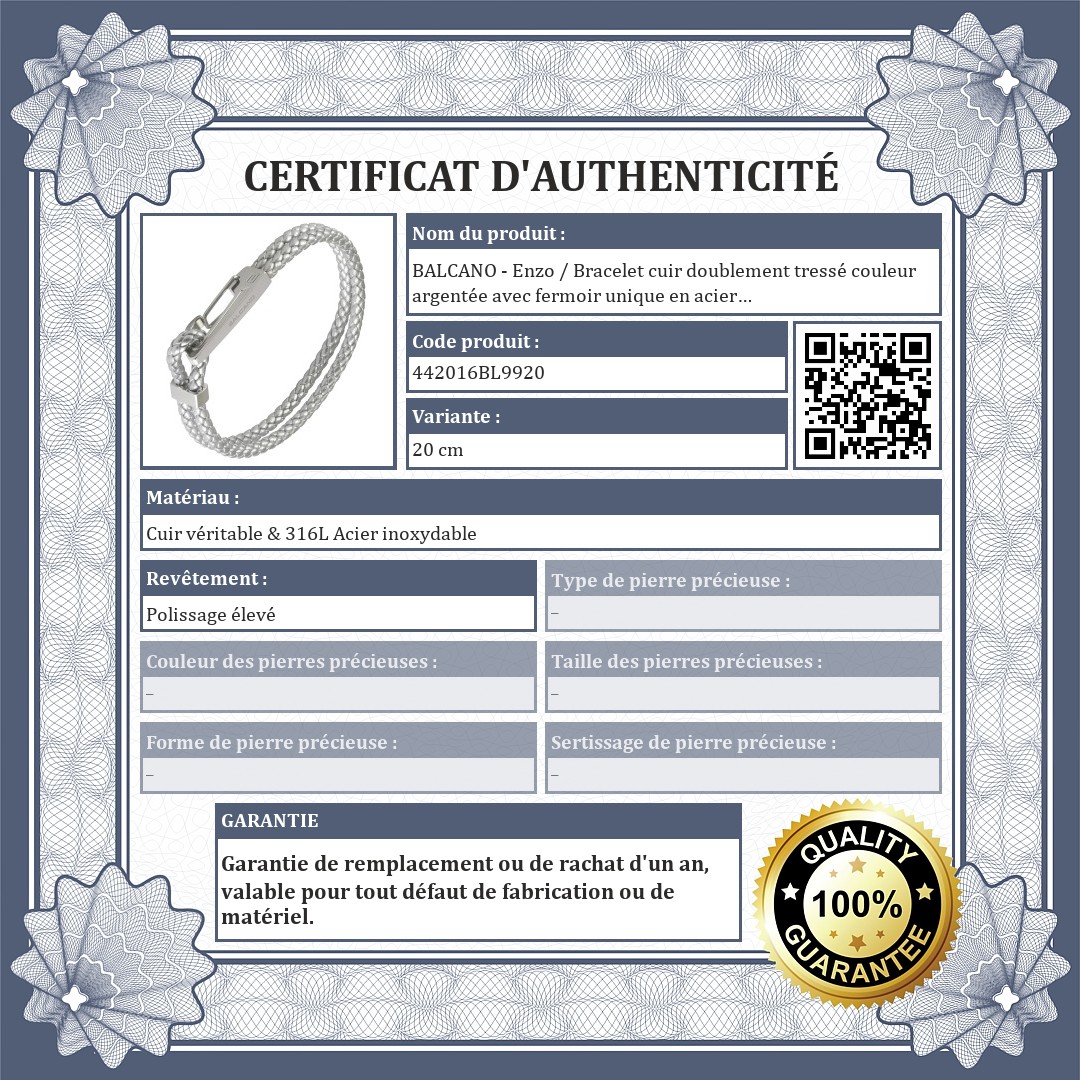 CERTIFICAT D'AUTHENTICITÉ

Nom du produit :

BALCANO - Enzo / Bracelet cuir doublement tressé couleur argentée avec fermoir unique en acier...

Code produit :

442016BL9920

Variante :

20 cm

Matériau :

Cuir véritable & 316L Acier inoxydable

Revêtement :

Polissage élevé

Type de pierre précieuse :

-

Couleur des pierres précieuses :

-

Taille des pierres précieuses :

-

Forme de pierre précieuse :

-

Sertissage de pierre précieuse :

-

GARANTIE

Garantie de remplacement ou de rachat d'un an, valable pour tout défaut de fabrication ou de matériel.

QUALITY
100%
GUARANTEE